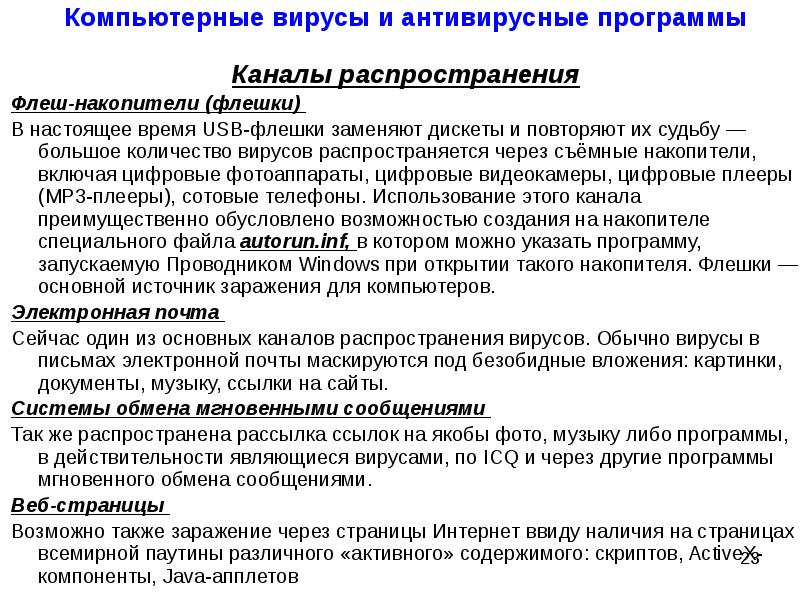 Компьютерные вирусы и антивирусные программы

Каналы распространения

Флеш-накопители (флешки)

В настоящее время USB-флешки заменяют дискеты и повторяют их судьбу — большое количество вирусов распространяется через съёмные накопители, включая цифровые фотоаппараты, цифровые видеокамеры, цифровые плееры (MP3-плееры), сотовые телефоны. Использование этого канала преимущественно обусловлено возможностью создания на накопителе специального файла autorun.inf, в котором можно указать программу, запускаемую Проводником Windows при открытии такого накопителя. Флешки — основной источник заражения для компьютеров.

Электронная почта

Сейчас один из основных каналов распространения вирусов. Обычно вирусы в письмах электронной почты маскируются под безобидные вложения: картинки, документы, музыку, ссылки на сайты.

Системы обмена мгновенными сообщениями

Так же распространена рассылка ссылок на якобы фото, музыку либо программы, в действительности являющиеся вирусами, по ICQ и через другие программы мгновенного обмена сообщениями.

Веб-страницы

Возможно также заражение через страницы Интернет ввиду наличия на страницах всемирной паутины различного «активного» содержимого: скриптов, ActiveX-компоненты, Java-апплетов

23